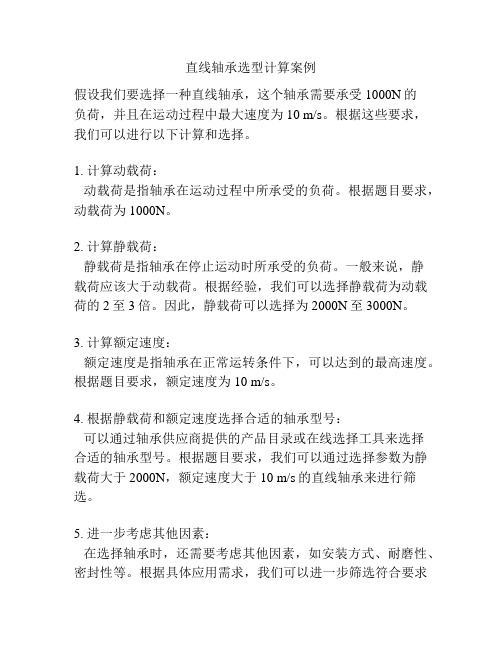 直线轴承选型计算案例

假设我们要选择一种直线轴承，这个轴承需要承受 1000N 的负荷，并且在运动过程中最大速度为 10 m/s。根据这些要求，我们可以进行以下计算和选择。

1. 计算动载荷：
动载荷是指轴承在运动过程中所承受的负荷。根据题目要求，动载荷为 1000N。

2. 计算静载荷：
静载荷是指轴承在停止运动时所承受的负荷。一般来说，静载荷应该大于动载荷。根据经验，我们可以选择静载荷为动载荷的 2 至 3 倍。因此，静载荷可以选择为 2000N 至 3000N。

3. 计算额定速度：
额定速度是指轴承在正常运转条件下，可以达到的最高速度。根据题目要求，额定速度为 10 m/s。

4. 根据静载荷和额定速度选择合适的轴承型号：
可以通过轴承供应商提供的产品目录或在线选择工具来选择合适的轴承型号。根据题目要求，我们可以通过选择参数为静载荷大于 2000N，额定速度大于 10 m/s 的直线轴承来进行筛选。

5. 进一步考虑其他因素：
在选择轴承时，还需要考虑其他因素，如安装方式、耐磨性、密封性等。根据具体应用需求，我们可以进一步筛选符合要求